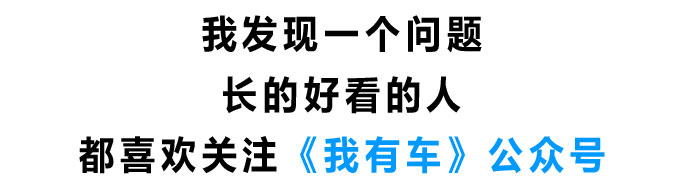 我发现一个问题
长的好看的人
都喜欢关注《我有车》公众号